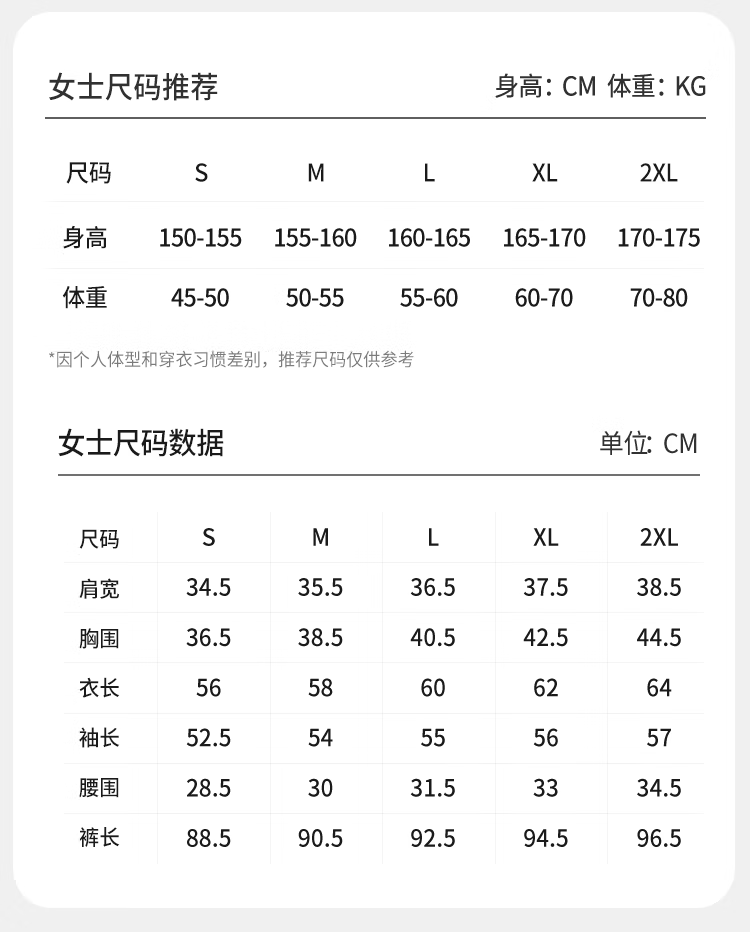 女士尺码推荐

身高: CM 体重: KG

| 尺码 | S | M | L | XL | 2XL |
|---|---|---|---|---|---|
| 身高 | 150-155 | 155-160 | 160-165 | 165-170 | 170-175 |
| 体重 | 45-50 | 50-55 | 55-60 | 60-70 | 70-80 |

*因个人体型和穿衣习惯差别，推荐尺码仅供参考

女士尺码数据

单位: CM

| 尺码 | S | M | L | XL | 2XL |
|---|---|---|---|---|---|
| 肩宽 | 34.5 | 35.5 | 36.5 | 37.5 | 38.5 |
| 胸围 | 36.5 | 38.5 | 40.5 | 42.5 | 44.5 |
| 衣长 | 56 | 58 | 60 | 62 | 64 |
| 袖长 | 52.5 | 54 | 55 | 56 | 57 |
| 腰围 | 28.5 | 30 | 31.5 | 33 | 34.5 |
| 裤长 | 88.5 | 90.5 | 92.5 | 94.5 | 96.5 |